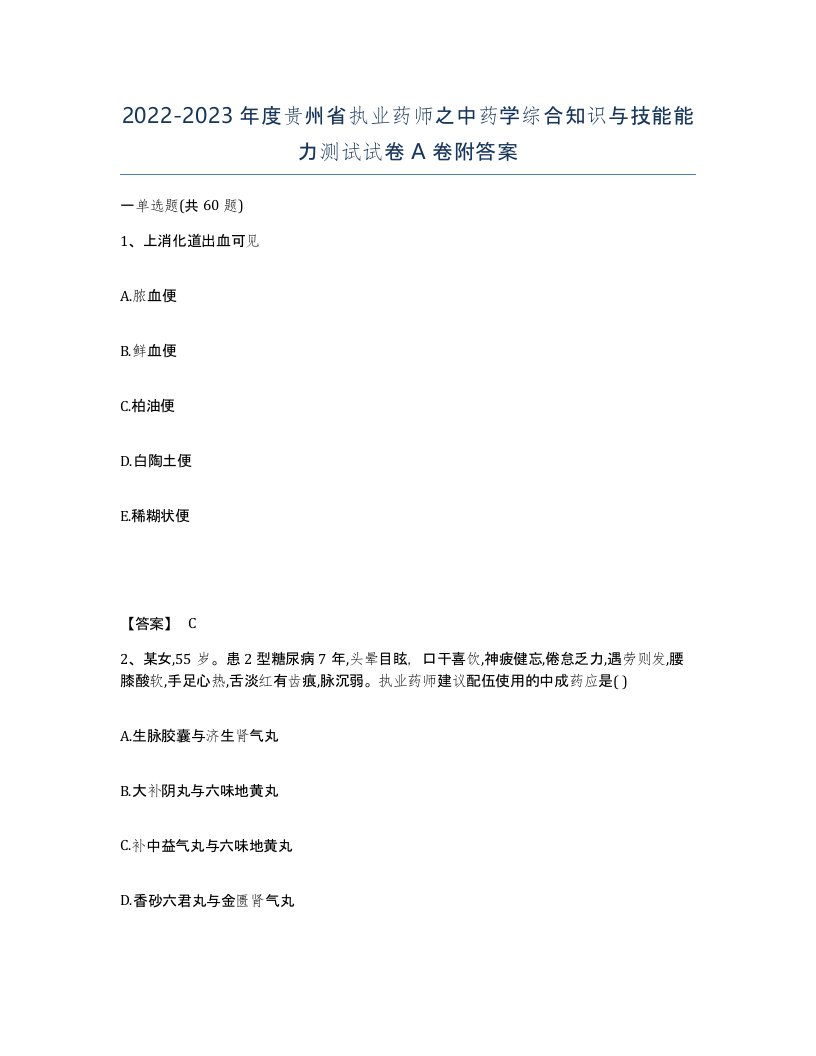 2022-2023 年度贵州省执业药师之中药学综合知识与技能能力测试试卷 A 卷附答案

一单选题(共 60 题)

1、上消化道出血可见

A.脓血便

B.鲜血便

C.柏油便

D.白陶土便

E.稀糊状便

【答案】 C

2、某女,55 岁。患 2 型糖尿病 7 年,头晕目眩, 口干喜饮,神疲健忘,倦怠乏力,遇劳则发,腰膝酸软,手足心热,舌淡红有齿痕,脉沉弱。执业药师建议配伍使用的中成药应是( )

A.生脉胶囊与济生肾气丸

B.大补阴丸与六味地黄丸

C.补中益气丸与六味地黄丸

D.香砂六君丸与金匮肾气丸